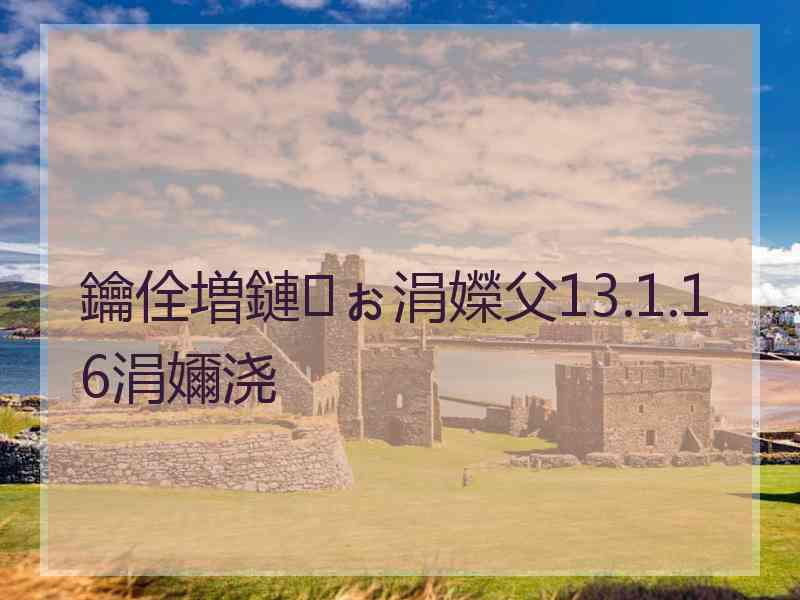 鑰佺増鏈ぉ涓嬫父13.1.16涓嬭浇